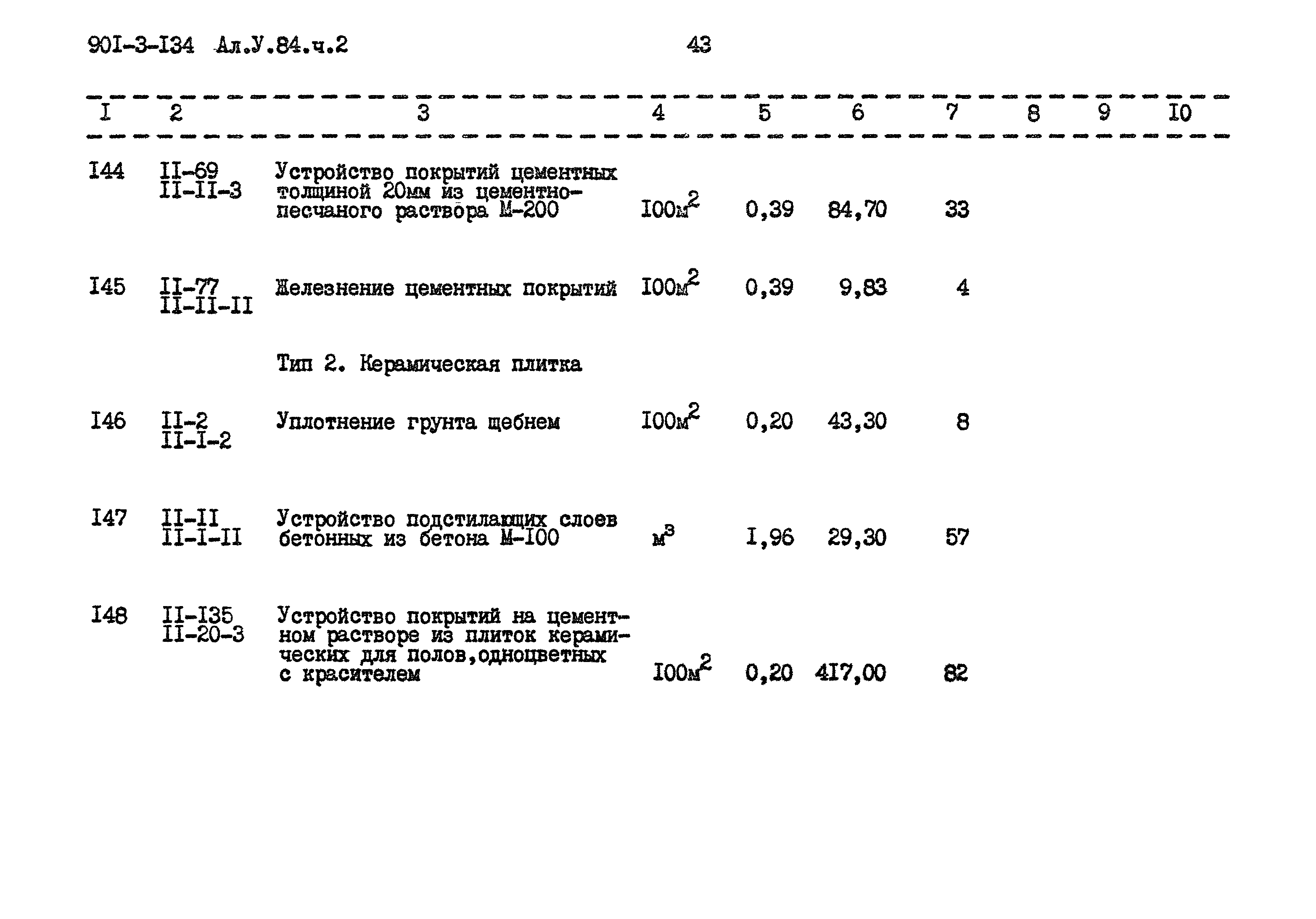 90I-3-I34 Ал.У.84.ч.2 43

| I | 2 | 3 | 4 | 5 | 6 | 7 | 8 | 9 | I0 |
|---|---|---|---|---|---|---|---|---|---|
| I44 | II-69 II-II-3 | Устройство покрытий цементных толщиной 20мм из цементно-песчаного раствора М-200 | I00м$^2$ | 0,39 | 84,70 | 33 | | | |
| I45 | II-77 II-II-II | Железнение цементных покрытий | I00м$^2$ | 0,39 | 9,83 | 4 | | | |
| | | Тип 2. Керамическая плитка | | | | | | | |
| I46 | II-2 II-I-2 | Уплотнение грунта щебнем | I00м$^2$ | 0,20 | 43,30 | 8 | | | |
| I47 | II-II II-I-II | Устройство подстилающих слоев бетонных из бетона М-I00 | м$^3$ | I,96 | 29,30 | 57 | | | |
| I48 | II-I35 II-20-3 | Устройство покрытий на цементном растворе из плиток керамических для полов,одноцветных с красителем | I00м$^2$ | 0,20 | 4I7,00 | 82 | | | |